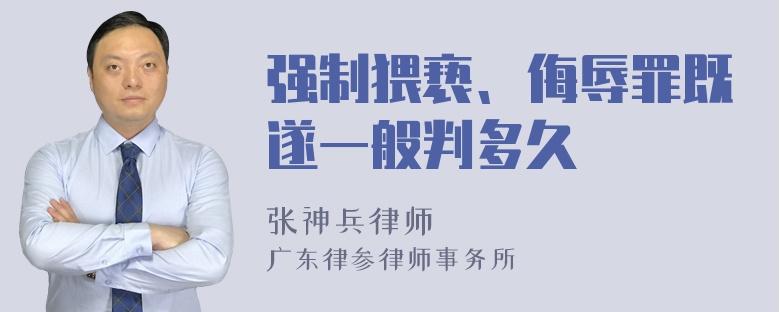 强制猥亵、侮辱罪既遂一般判多久

张神兵律师

广东律参律师事务所